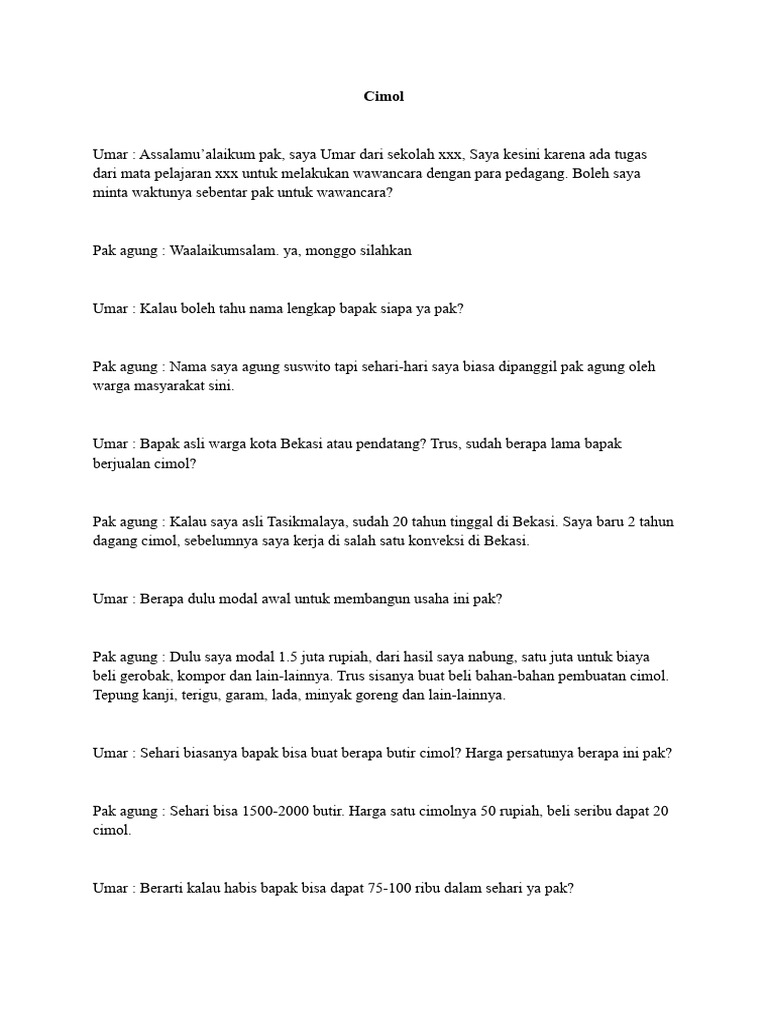 Cimol

Umar : Assalamu'alaikum pak, saya Umar dari sekolah xxx, Saya kesini karena ada tugas dari mata pelajaran xxx untuk melakukan wawancara dengan para pedagang. Boleh saya minta waktunya sebentar pak untuk wawancara?

Pak agung : Waalaikumsalam. ya, monggo silahkan

Umar : Kalau boleh tahu nama lengkap bapak siapa ya pak?

Pak agung : Nama saya agung suswito tapi sehari-hari saya biasa dipanggil pak agung oleh warga masyarakat sini.

Umar : Bapak asli warga kota Bekasi atau pendatang? Trus, sudah berapa lama bapak berjualan cimol?

Pak agung : Kalau saya asli Tasikmalaya, sudah 20 tahun tinggal di Bekasi. Saya baru 2 tahun dagang cimol, sebelumnya saya kerja di salah satu konveksi di Bekasi.

Umar : Berapa dulu modal awal untuk membangun usaha ini pak?

Pak agung : Dulu saya modal 1.5 juta rupiah, dari hasil saya nabung, satu juta untuk biaya beli gerobak, kompor dan lain-lainnya. Trus sisanya buat beli bahan-bahan pembuatan cimol. Tepung kanji, terigu, garam, lada, minyak goreng dan lain-lainnya.

Umar : Sehari biasanya bapak bisa buat berapa butir cimol? Harga persatunya berapa ini pak?

Pak agung : Sehari bisa 1500-2000 butir. Harga satu cimolnya 50 rupiah, beli seribu dapat 20 cimol.

Umar : Berarti kalau habis bapak bisa dapat 75-100 ribu dalam sehari ya pak?